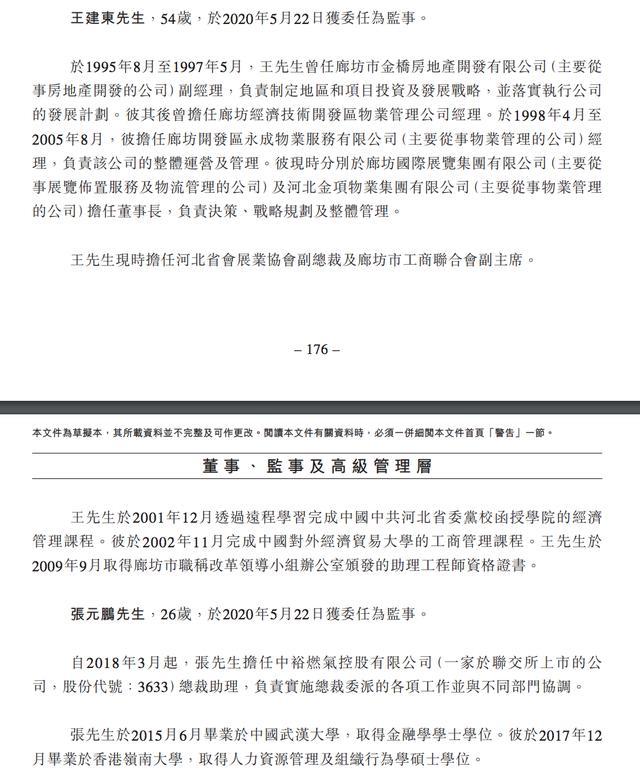 王建東先生，54歲，於2020年5月22日獲委任為監事。

於1995年8月至1997年5月，王先生曾任廊坊市金橋房地產開發有限公司（主要從事房地產開發的公司）副經理，負責制定地區和項目投資及發展戰略，並落實執行公司的發展計劃。彼其後曾擔任廊坊經濟技術開發區物業管理公司經理。於1998年4月至2005年8月，彼擔任廊坊開發區永成物業服務有限公司（主要從事物業管理的公司）經理，負責該公司的整體運營及管理。彼現時分別於廊坊國際展覽集團有限公司（主要從事展覽佈置服務及物流管理的公司）及河北金項物業集團有限公司（主要從事物業管理的公司）擔任董事長，負責決策、戰略規劃及整體管理。

王先生現時擔任河北省會展業協會副總裁及廊坊市工商聯合會副主席。

– 176 –

本文件為草擬本，其所載資料並不完整及可作更改。閱讀本文件有關資料時，必須一併細閱本文件首頁「警告」一節。

董事、監事及高級管理層

王先生於2001年12月透過遠程學習完成中國中共河北省委黨校函授學院的經濟管理課程。彼於2002年11月完成中國對外經濟貿易大學的工商管理課程。王先生於2009年9月取得廊坊市職稱改革領導小組辦公室頒發的助理工程師資格證書。

張元鵬先生，26歲，於2020年5月22日獲委任為監事。

自2018年3月起，張先生擔任中裕燃氣控股有限公司（一家於聯交所上市的公司，股份代號：3633）總裁助理，負責實施總裁委派的各項工作並與不同部門協調。

張先生於2015月6月畢業於中國武漢大學，取得金融學學士學位。彼於2017年12月畢業於香港嶺南大學，取得人力資源管理及組織行為學碩士學位。